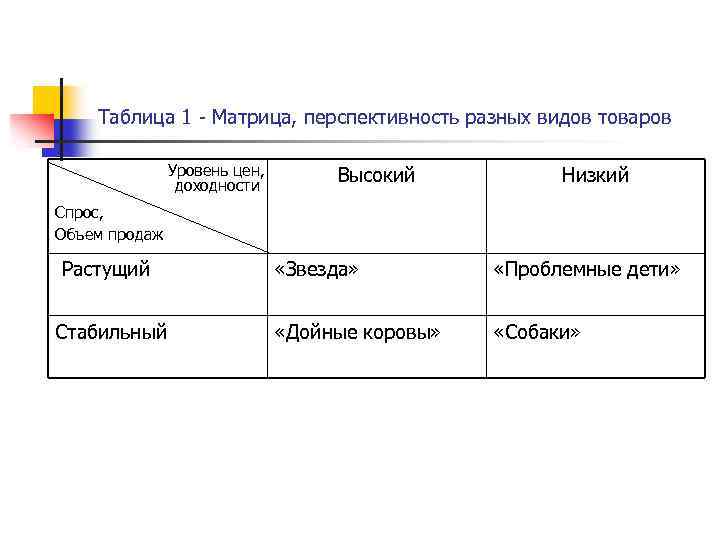 Таблица 1 - Матрица, перспективность разных видов товаров

| Уровень цен, доходности / Спрос, Объем продаж | Высокий | Низкий |
|---|---|---|
| Растущий | «Звезда» | «Проблемные дети» |
| Стабильный | «Дойные коровы» | «Собаки» |